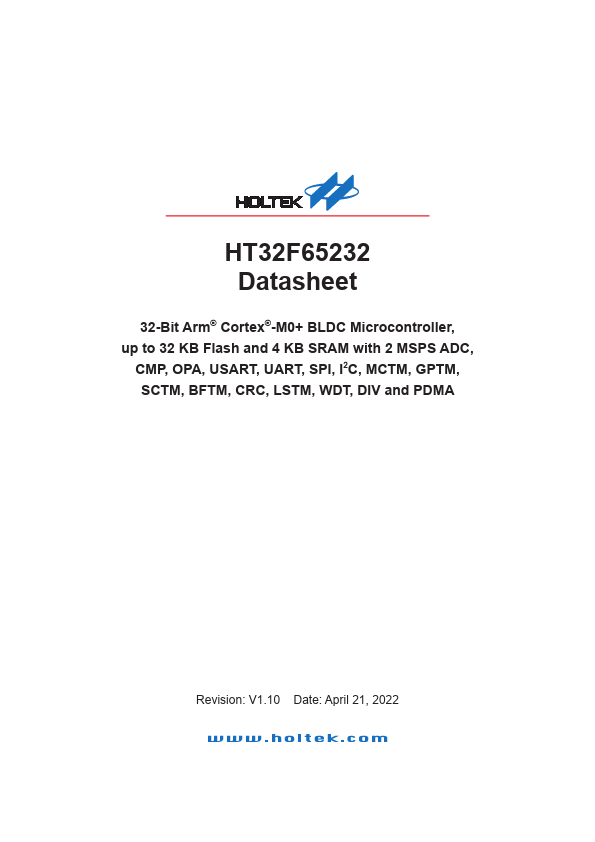 HOLTEK

HT32F65232
Datasheet

32-Bit Arm® Cortex®-M0+ BLDC Microcontroller, up to 32 KB Flash and 4 KB SRAM with 2 MSPS ADC, CMP, OPA, USART, UART, SPI, $I^2C$, MCTM, GPTM, SCTM, BFTM, CRC, LSTM, WDT, DIV and PDMA

Revision: V1.10 Date: April 21, 2022

www.holtek.com